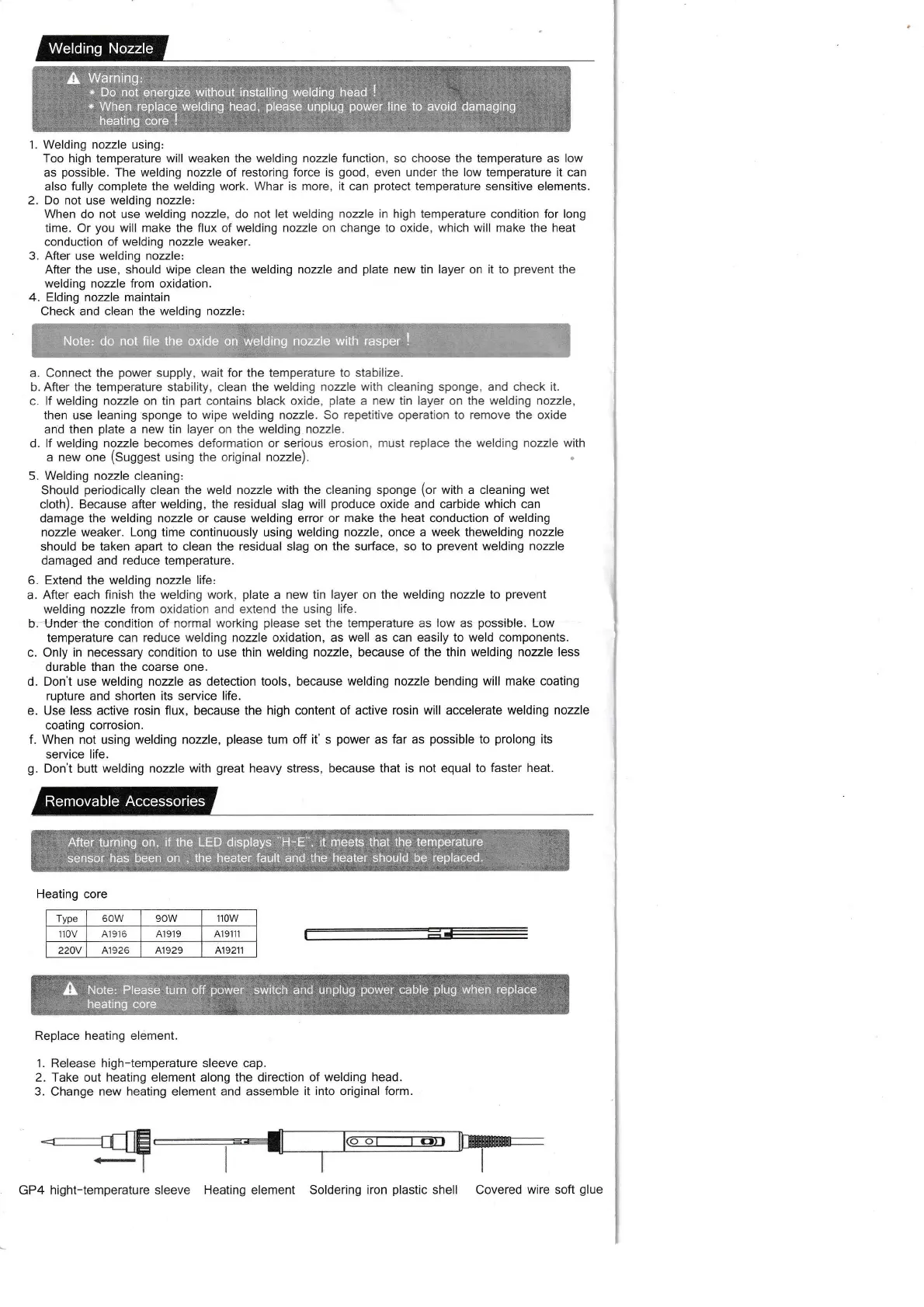 Welding Nozzle

Warning:
* Do not energize without installing welding head !
* When replace welding head, please unplug power line to avoid damaging heating core !

1. Welding nozzle using:
Too high temperature will weaken the welding nozzle function, so choose the temperature as low as possible. The welding nozzle of restoring force is good, even under the low temperature it can also fully complete the welding work. Whar is more, it can protect temperature sensitive elements.
2. Do not use welding nozzle:
When do not use welding nozzle, do not let welding nozzle in high temperature condition for long time. Or you will make the flux of welding nozzle on change to oxide, which will make the heat conduction of welding nozzle weaker.
3. After use welding nozzle:
After the use, should wipe clean the welding nozzle and plate new tin layer on it to prevent the welding nozzle from oxidation.
4. Elding nozzle maintain
Check and clean the welding nozzle:

Note: do not file the oxide on welding nozzle with rasper !

a. Connect the power supply, wait for the temperature to stabilize.
b. After the temperature stability, clean the welding nozzle with cleaning sponge, and check it.
c. If welding nozzle on tin part contains black oxide, plate a new tin layer on the welding nozzle, then use leaning sponge to wipe welding nozzle. So repetitive operation to remove the oxide and then plate a new tin layer on the welding nozzle.
d. If welding nozzle becomes deformation or serious erosion, must replace the welding nozzle with a new one (Suggest using the original nozzle).

5. Welding nozzle cleaning:
Should periodically clean the weld nozzle with the cleaning sponge (or with a cleaning wet cloth). Because after welding, the residual slag will produce oxide and carbide which can damage the welding nozzle or cause welding error or make the heat conduction of welding nozzle weaker. Long time continuously using welding nozzle, once a week thewelding nozzle should be taken apart to clean the residual slag on the surface, so to prevent welding nozzle damaged and reduce temperature.

6. Extend the welding nozzle life:
a. After each finish the welding work, plate a new tin layer on the welding nozzle to prevent welding nozzle from oxidation and extend the using life.
b. Under the condition of normal working please set the temperature as low as possible. Low temperature can reduce welding nozzle oxidation, as well as can easily to weld components.
c. Only in necessary condition to use thin welding nozzle, because of the thin welding nozzle less durable than the coarse one.
d. Don't use welding nozzle as detection tools, because welding nozzle bending will make coating rupture and shorten its service life.
e. Use less active rosin flux, because the high content of active rosin will accelerate welding nozzle coating corrosion.
f. When not using welding nozzle, please tum off it' s power as far as possible to prolong its service life.
g. Don't butt welding nozzle with great heavy stress, because that is not equal to faster heat.

Removable Accessories

After turning on, if the LED displays "H-E", it meets that the temperature sensor has been on , the heater fault and the heater should be replaced.

Heating core

| Type | 60W | 90W | 110W |
|---|---|---|---|
| 110V | A1916 | A1919 | A19111 |
| 220V | A1926 | A1929 | A19211 |

Note: Please turn off power switch and unplug power cable plug when replace heating core

Replace heating element.

1. Release high-temperature sleeve cap.
2. Take out heating element along the direction of welding head.
3. Change new heating element and assemble it into original form.

GP4 hight-temperature sleeve Heating element Soldering iron plastic shell Covered wire soft glue